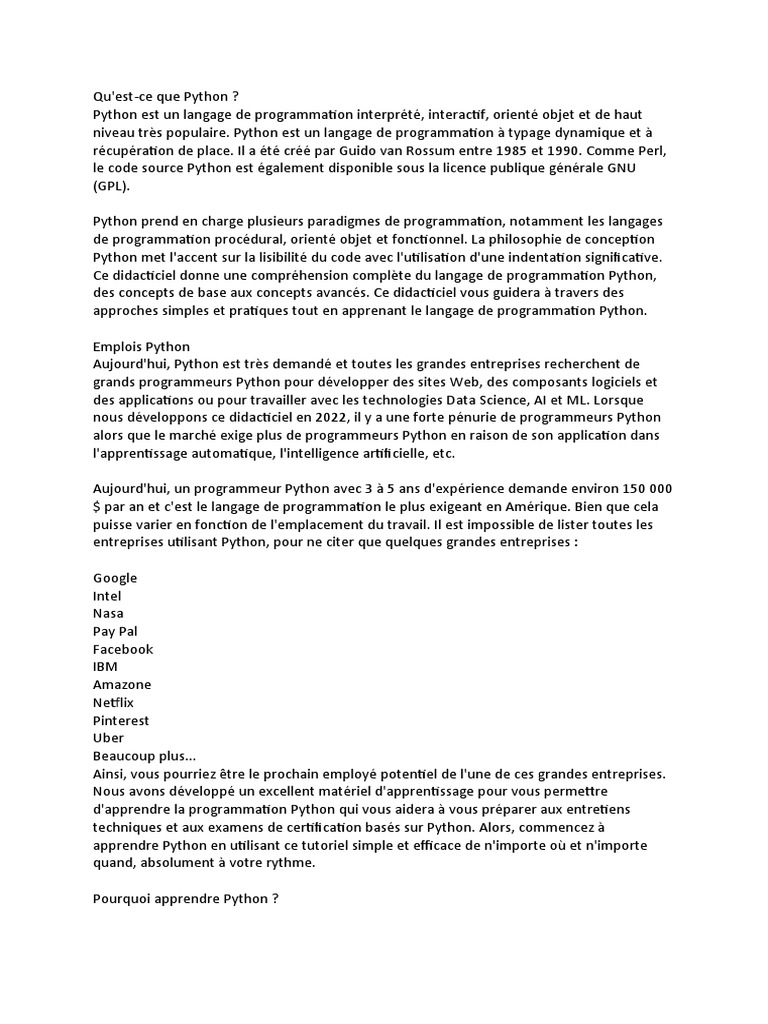 Qu'est-ce que Python ?
Python est un langage de programmation interprété, interactif, orienté objet et de haut niveau très populaire. Python est un langage de programmation à typage dynamique et à récupération de place. Il a été créé par Guido van Rossum entre 1985 et 1990. Comme Perl, le code source Python est également disponible sous la licence publique générale GNU (GPL).

Python prend en charge plusieurs paradigmes de programmation, notamment les langages de programmation procédural, orienté objet et fonctionnel. La philosophie de conception Python met l'accent sur la lisibilité du code avec l'utilisation d'une indentation significative. Ce didacticiel donne une compréhension complète du langage de programmation Python, des concepts de base aux concepts avancés. Ce didacticiel vous guidera à travers des approches simples et pratiques tout en apprenant le langage de programmation Python.

Emplois Python
Aujourd'hui, Python est très demandé et toutes les grandes entreprises recherchent de grands programmeurs Python pour développer des sites Web, des composants logiciels et des applications ou pour travailler avec les technologies Data Science, AI et ML. Lorsque nous développons ce didacticiel en 2022, il y a une forte pénurie de programmeurs Python alors que le marché exige plus de programmeurs Python en raison de son application dans l'apprentissage automatique, l'intelligence artificielle, etc.

Aujourd'hui, un programmeur Python avec 3 à 5 ans d'expérience demande environ 150 000 $ par an et c'est le langage de programmation le plus exigeant en Amérique. Bien que cela puisse varier en fonction de l'emplacement du travail. Il est impossible de lister toutes les entreprises utilisant Python, pour ne citer que quelques grandes entreprises :

Google
Intel
Nasa
Pay Pal
Facebook
IBM
Amazone
Netflix
Pinterest
Uber
Beaucoup plus...
Ainsi, vous pourriez être le prochain employé potentiel de l'une de ces grandes entreprises. Nous avons développé un excellent matériel d'apprentissage pour vous permettre d'apprendre la programmation Python qui vous aidera à vous préparer aux entretiens techniques et aux examens de certification basés sur Python. Alors, commencez à apprendre Python en utilisant ce tutoriel simple et efficace de n'importe où et n'importe quand, absolument à votre rythme.

Pourquoi apprendre Python ?